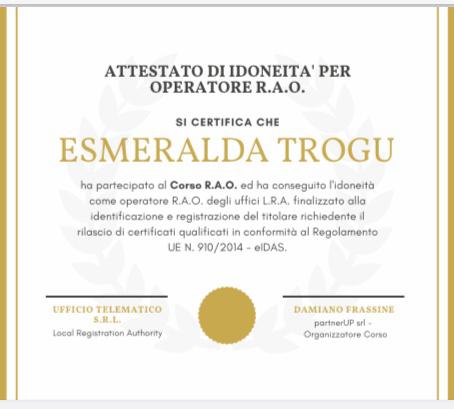 ATTESTATO DI IDONEITA' PER OPERATORE R.A.O.

SI CERTIFICA CHE

ESMERALDA TROGU

ha partecipato al Corso R.A.O. ed ha conseguito l'idoneità come operatore R.A.O. degli uffici L.R.A. finalizzato alla identificazione e registrazione del titolare richiedente il rilascio di certificati qualificati in conformità al Regolamento UE N. 910/2014 - eIDAS.

UFFICIO TELEMATICO S.R.L.
Local Registration Authority

DAMIANO FRASSINE
partnerUP srl - Organizzatore Corso